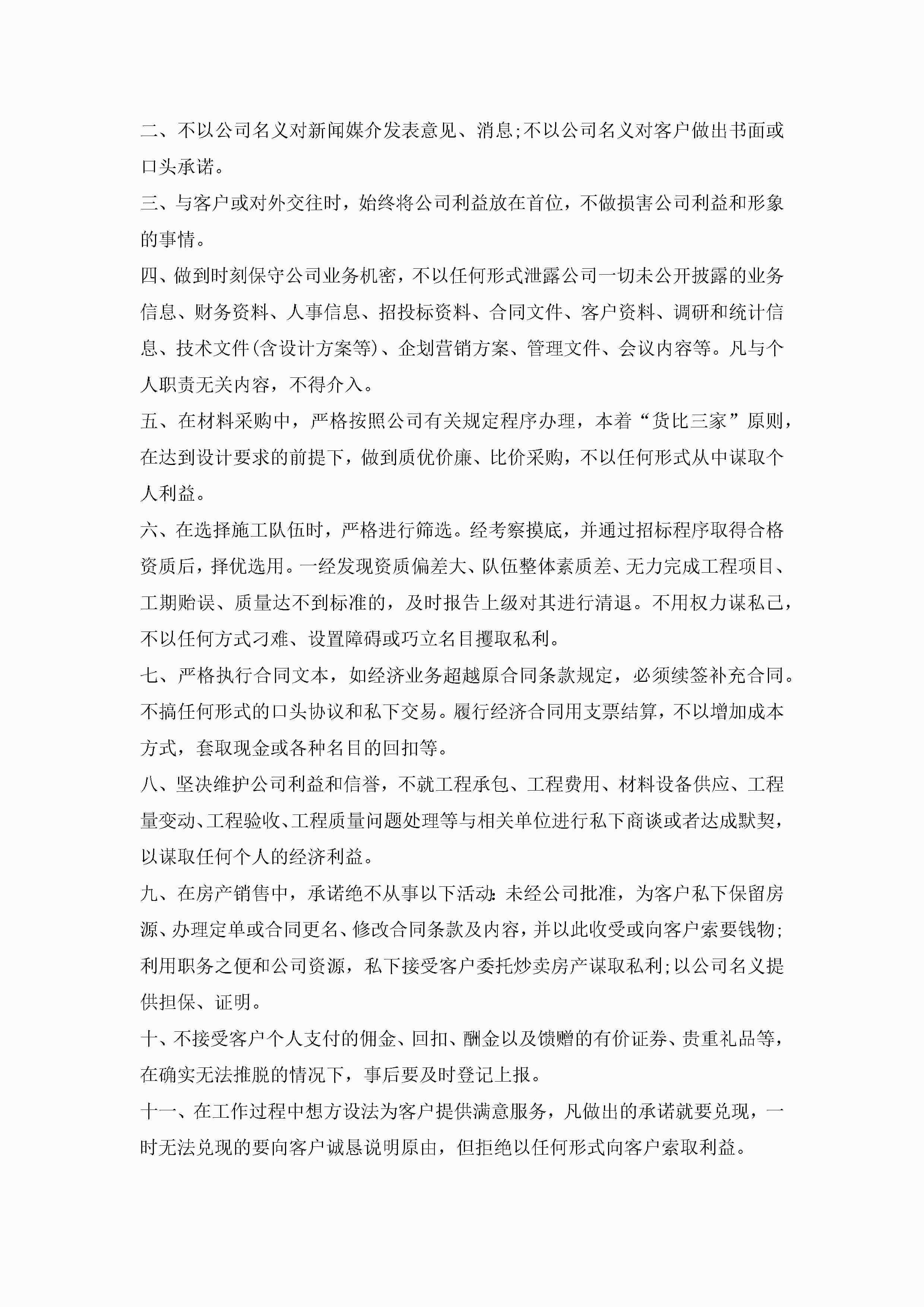 二、不以公司名义对新闻媒介发表意见、消息;不以公司名义对客户做出书面或口头承诺。

三、与客户或对外交往时，始终将公司利益放在首位，不做损害公司利益和形象的事情。

四、做到时刻保守公司业务机密，不以任何形式泄露公司一切未公开披露的业务信息、财务资料、人事信息、招投标资料、合同文件、客户资料、调研和统计信息、技术文件(含设计方案等)、企划营销方案、管理文件、会议内容等。凡与个人职责无关内容，不得介入。

五、在材料采购中，严格按照公司有关规定程序办理，本着“货比三家”原则，在达到设计要求的前提下，做到质优价廉、比价采购，不以任何形式从中谋取个人利益。

六、在选择施工队伍时，严格进行筛选。经考察摸底，并通过招标程序取得合格资质后，择优选用。一经发现资质偏差大、队伍整体素质差、无力完成工程项目、工期贻误、质量达不到标准的，及时报告上级对其进行清退。不用权力谋私己，不以任何方式刁难、设置障碍或巧立名目攫取私利。

七、严格执行合同文本，如经济业务超越原合同条款规定，必须续签补充合同。不搞任何形式的口头协议和私下交易。履行经济合同用支票结算，不以增加成本方式，套取现金或各种名目的回扣等。

八、坚决维护公司利益和信誉，不就工程承包、工程费用、材料设备供应、工程量变动、工程验收、工程质量问题处理等与相关单位进行私下商谈或者达成默契，以谋取任何个人的经济利益。

九、在房产销售中，承诺绝不从事以下活动:未经公司批准，为客户私下保留房源、办理定单或合同更名、修改合同条款及内容，并以此收受或向客户索要钱物;利用职务之便和公司资源，私下接受客户委托炒卖房产谋取私利;以公司名义提供担保、证明。

十、不接受客户个人支付的佣金、回扣、酬金以及馈赠的有价证券、贵重礼品等，在确实无法推脱的情况下，事后要及时登记上报。

十一、在工作过程中想方设法为客户提供满意服务，凡做出的承诺就要兑现，一时无法兑现的要向客户诚恳说明原由，但拒绝以任何形式向客户索取利益。